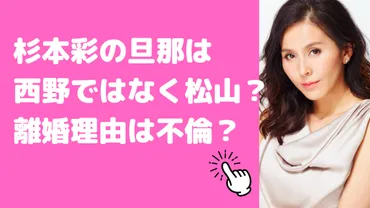 杉本彩の旦那は
西野ではなく松山？
離婚理由は不倫？